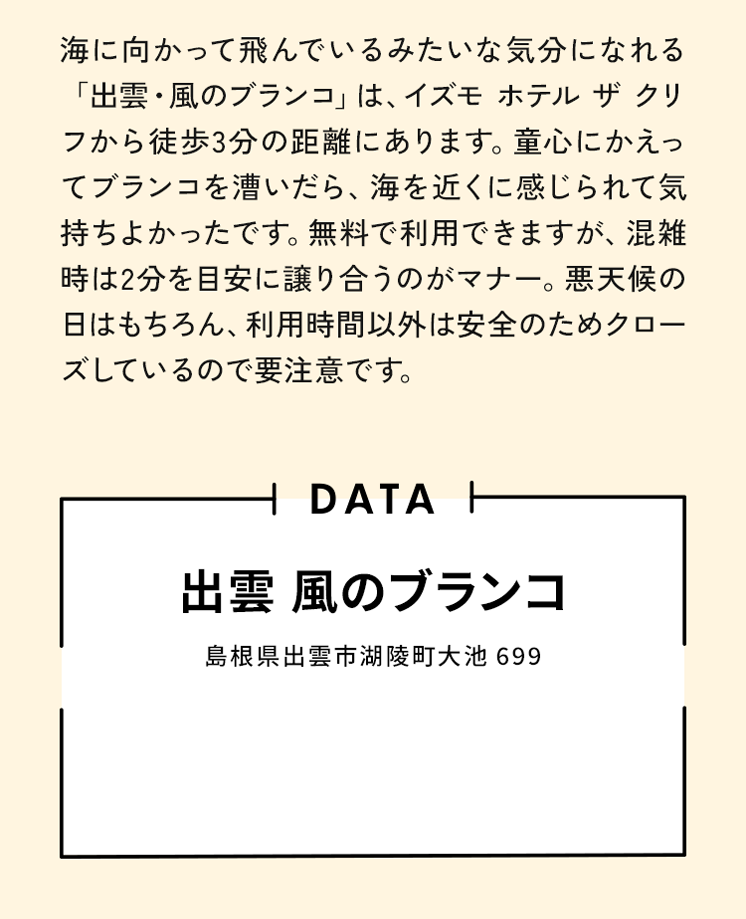 海に向かって飛んでいるみたいな気分になれる「出雲・風のブランコ」は、イズモ ホテル ザ クリフから徒歩3分の距離にあります。童心にかえってブランコを漕いだら、海を近くに感じられて気持ちよかったです。無料で利用できますが、混雑時は2分を目安に譲り合うのがマナー。悪天候の日はもちろん、利用時間以外は安全のためクローズしているので要注意です。

DATA

出雲 風のブランコ

島根県出雲市湖陵町大池 699